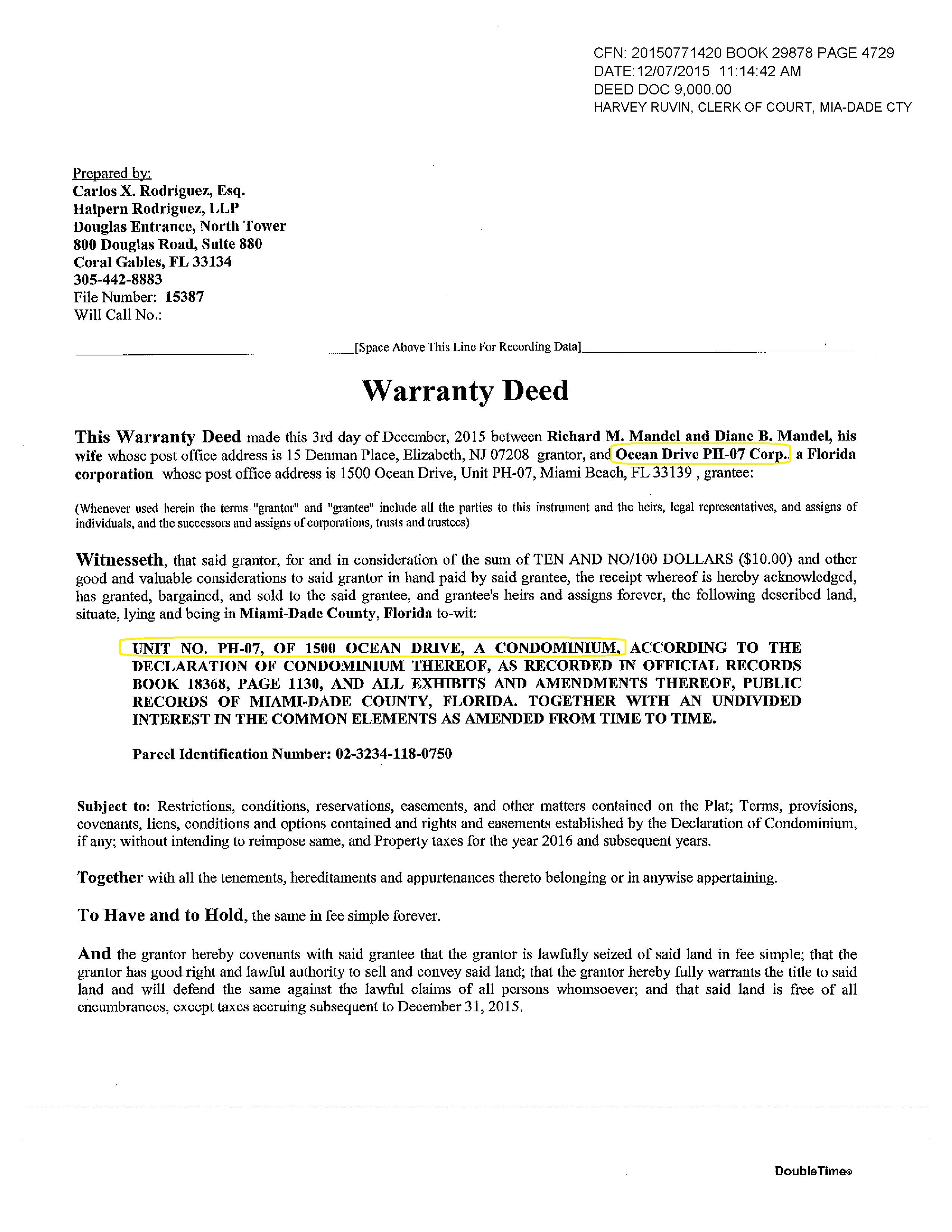 CFN: 20150771420 BOOK 29878 PAGE 4729
DATE:12/07/2015 11:14:42 AM
DEED DOC 9,000.00
HARVEY RUVIN, CLERK OF COURT, MIA-DADE CTY

Prepared by:
Carlos X. Rodriguez, Esq.
Halpern Rodriguez, LLP
Douglas Entrance, North Tower
800 Douglas Road, Suite 880
Coral Gables, FL 33134
305-442-8883
File Number: 15387
Will Call No.:

[Space Above This Line For Recording Data]

Warranty Deed

This Warranty Deed made this 3rd day of December, 2015 between Richard M. Mandel and Diane B. Mandel, his wife whose post office address is 15 Denman Place, Elizabeth, NJ 07208 grantor, and Ocean Drive PH-07 Corp., a Florida corporation whose post office address is 1500 Ocean Drive, Unit PH-07, Miami Beach, FL 33139 , grantee:

(Whenever used herein the terms "grantor" and "grantee" include all the parties to this instrument and the heirs, legal representatives, and assigns of individuals, and the successors and assigns of corporations, trusts and trustees)

Witnesseth, that said grantor, for and in consideration of the sum of TEN AND NO/100 DOLLARS ($10.00) and other good and valuable considerations to said grantor in hand paid by said grantee, the receipt whereof is hereby acknowledged, has granted, bargained, and sold to the said grantee, and grantee's heirs and assigns forever, the following described land, situate, lying and being in Miami-Dade County, Florida to-wit:

UNIT NO. PH-07, OF 1500 OCEAN DRIVE, A CONDOMINIUM, ACCORDING TO THE DECLARATION OF CONDOMINIUM THEREOF, AS RECORDED IN OFFICIAL RECORDS BOOK 18368, PAGE 1130, AND ALL EXHIBITS AND AMENDMENTS THEREOF, PUBLIC RECORDS OF MIAMI-DADE COUNTY, FLORIDA. TOGETHER WITH AN UNDIVIDED INTEREST IN THE COMMON ELEMENTS AS AMENDED FROM TIME TO TIME.

Parcel Identification Number: 02-3234-118-0750

Subject to: Restrictions, conditions, reservations, easements, and other matters contained on the Plat; Terms, provisions, covenants, liens, conditions and options contained and rights and easements established by the Declaration of Condominium, if any; without intending to reimpose same, and Property taxes for the year 2016 and subsequent years.

Together with all the tenements, hereditaments and appurtenances thereto belonging or in anywise appertaining.

To Have and to Hold, the same in fee simple forever.

And the grantor hereby covenants with said grantee that the grantor is lawfully seized of said land in fee simple; that the grantor has good right and lawful authority to sell and convey said land; that the grantor hereby fully warrants the title to said land and will defend the same against the lawful claims of all persons whomsoever; and that said land is free of all encumbrances, except taxes accruing subsequent to December 31, 2015.

DoubleTime®